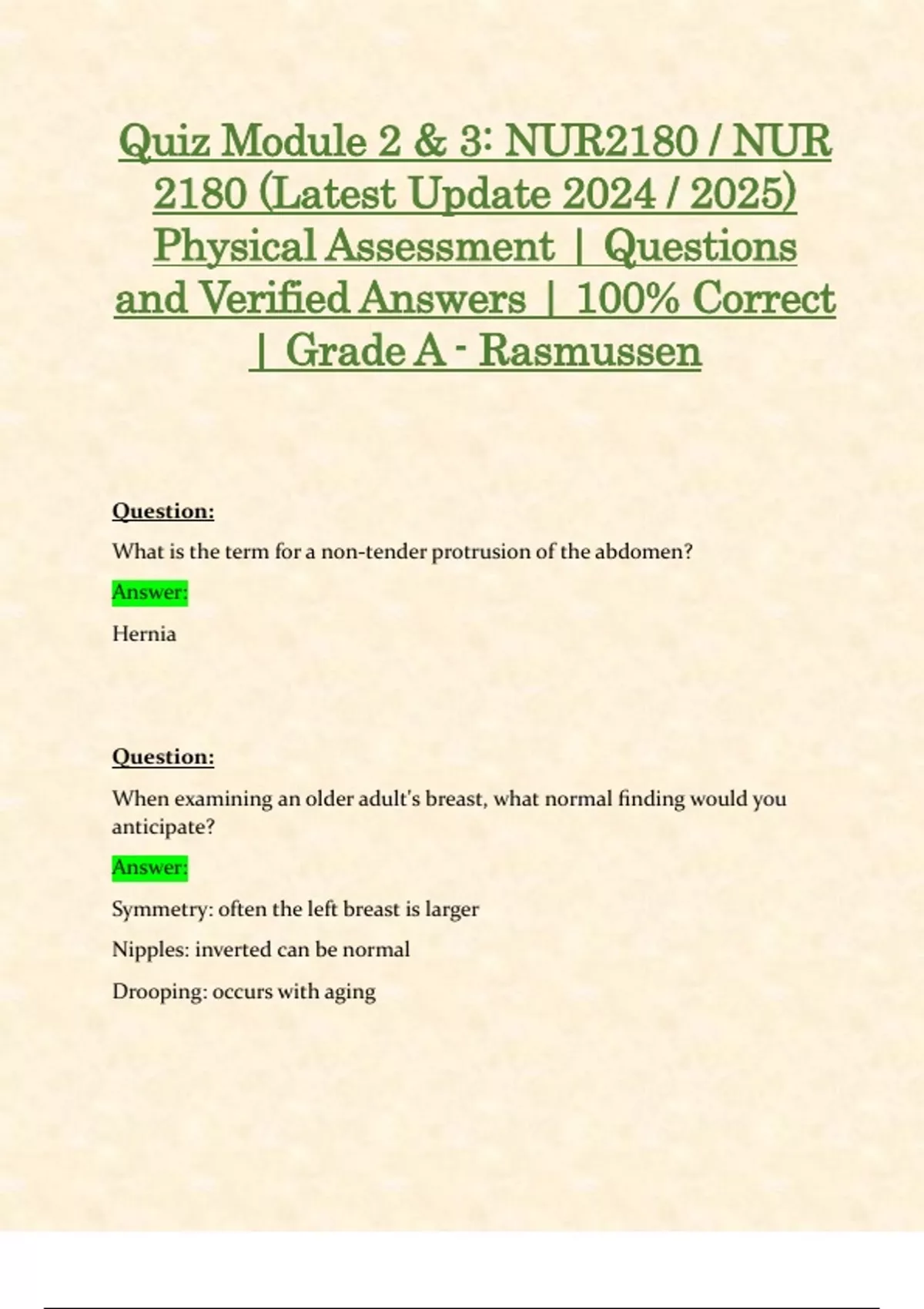 Quiz Module 2 & 3: NUR2180 / NUR 2180 (Latest Update 2024 / 2025) Physical Assessment | Questions and Verified Answers | 100% Correct | Grade A - Rasmussen

Question:

What is the term for a non-tender protrusion of the abdomen?

Answer:

Hernia

Question:

When examining an older adult's breast, what normal finding would you anticipate?

Answer:

Symmetry: often the left breast is larger

Nipples: inverted can be normal

Drooping: occurs with aging